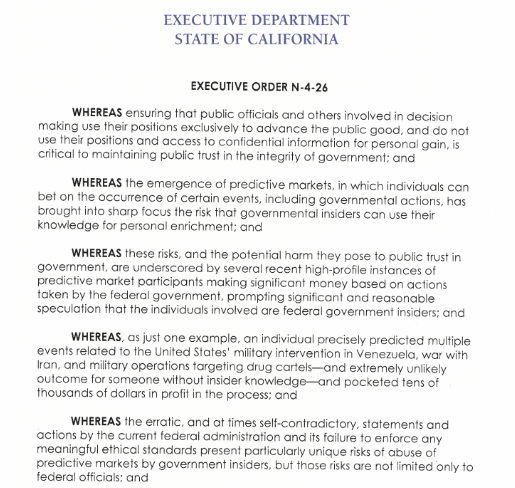 EXECUTIVE DEPARTMENT
STATE OF CALIFORNIA

EXECUTIVE ORDER N-4-26

WHEREAS ensuring that public officials and others involved in decision making use their positions exclusively to advance the public good, and do not use their positions and access to confidential information for personal gain, is critical to maintaining public trust in the integrity of government; and

WHEREAS the emergence of predictive markets, in which individuals can bet on the occurrence of certain events, including governmental actions, has brought into sharp focus the risk that governmental insiders can use their knowledge for personal enrichment; and

WHEREAS these risks, and the potential harm they pose to public trust in government, are underscored by several recent high-profile instances of predictive market participants making significant money based on actions taken by the federal government, prompting significant and reasonable speculation that the individuals involved are federal government insiders; and

WHEREAS, as just one example, an individual precisely predicted multiple events related to the United States' military intervention in Venezuela, war with Iran, and military operations targeting drug cartels—and extremely unlikely outcome for someone without insider knowledge—and pocketed tens of thousands of dollars in profit in the process; and

WHEREAS the erratic, and at times self-contradictory, statements and actions by the current federal administration and its failure to enforce any meaningful ethical standards present particularly unique risks of abuse of predictive markets by government insiders, but those risks are not limited only to federal officials; and